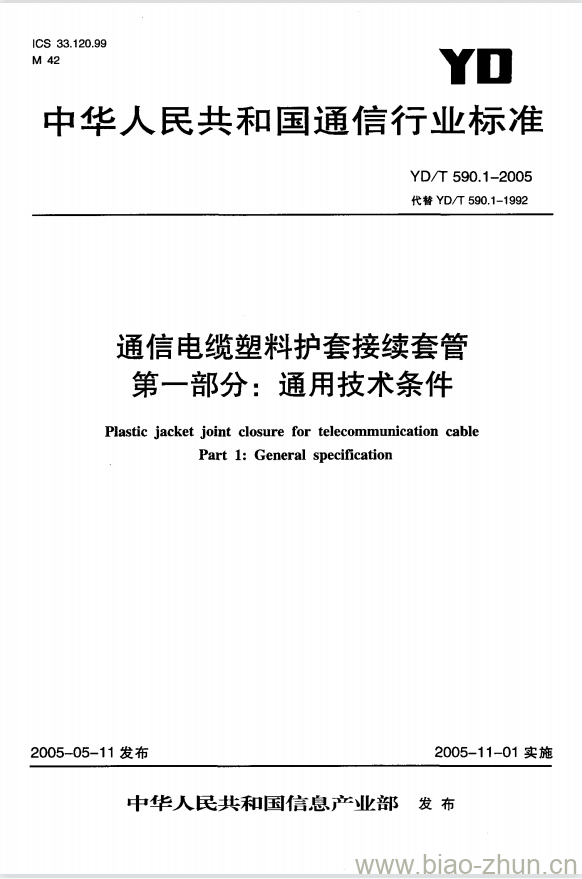 ICS 33.120.99
M 42

YD

中华人民共和国通信行业标准

YD/T 590.1-2005
代替 YD/T 590.1-1992

通信电缆塑料护套接续套管
第一部分：通用技术条件

Plastic jacket joint closure for telecommunication cable
Part 1: General specification

2005-05-11 发布

2005-11-01 实施

中华人民共和国信息产业部 发布

www.biao-zhun.cn